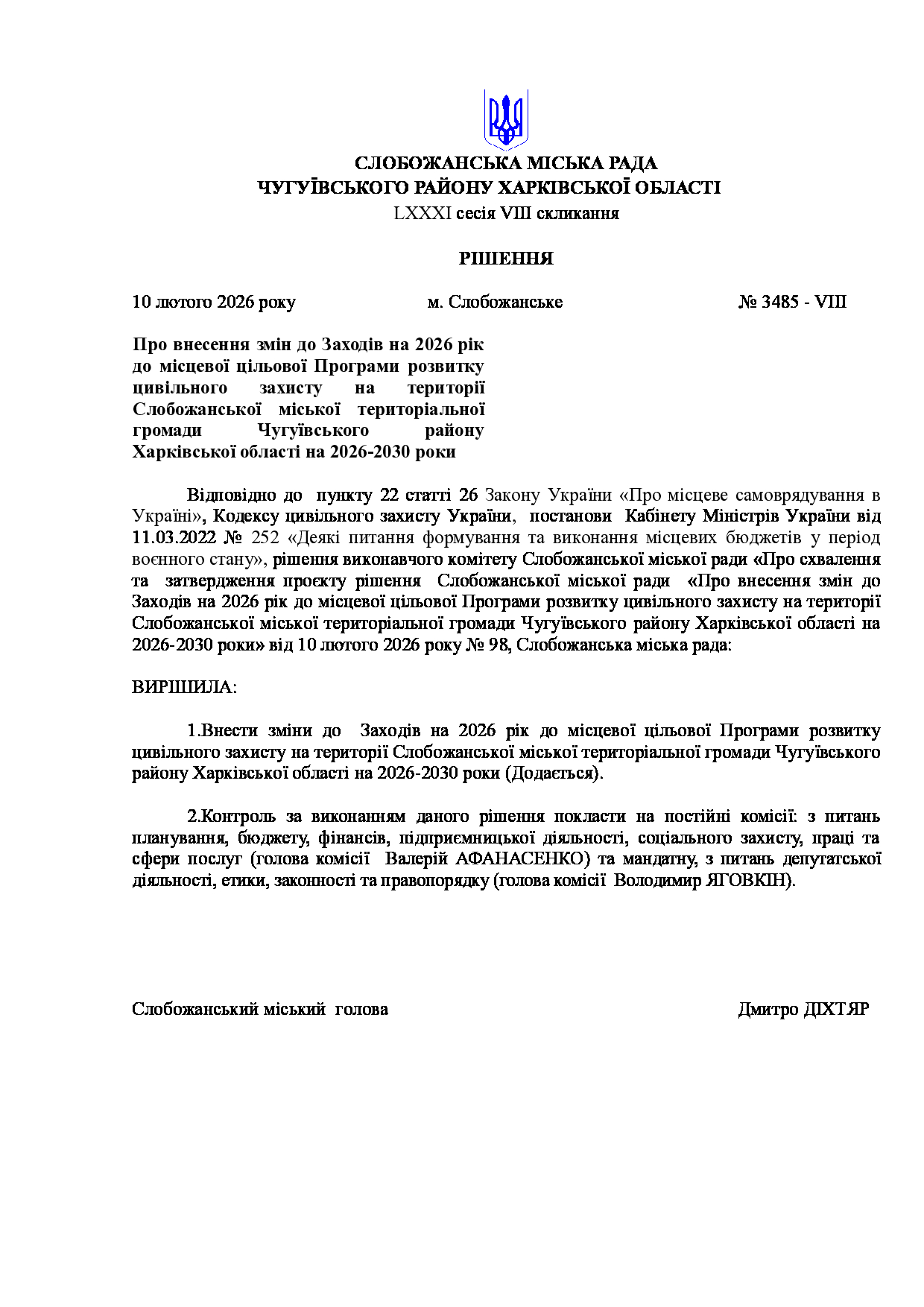 СЛОБОЖАНСЬКА МІСЬКА РАДА
ЧУГУЇВСЬКОГО РАЙОНУ ХАРКІВСЬКОЇ ОБЛАСТІ
LXXXI сесія VIII скликання

РІШЕННЯ

10 лютого 2026 року м. Слобожанське № 3485 - VIII

Про внесення змін до Заходів на 2026 рік до місцевої цільової Програми розвитку цивільного захисту на території Слобожанської міської територіальної громади Чугуївського району Харківської області на 2026-2030 роки

Відповідно до пункту 22 статті 26 Закону України «Про місцеве самоврядування в Україні», Кодексу цивільного захисту України, постанови Кабінету Міністрів України від 11.03.2022 № 252 «Деякі питання формування та виконання місцевих бюджетів у період воєнного стану», рішення виконавчого комітету Слобожанської міської ради «Про схвалення та затвердження проєкту рішення Слобожанської міської ради «Про внесення змін до Заходів на 2026 рік до місцевої цільової Програми розвитку цивільного захисту на території Слобожанської міської територіальної громади Чугуївського району Харківської області на 2026-2030 роки» від 10 лютого 2026 року № 98, Слобожанська міська рада:

ВИРІШИЛА:

1.Внести зміни до Заходів на 2026 рік до місцевої цільової Програми розвитку цивільного захисту на території Слобожанської міської територіальної громади Чугуївського району Харківської області на 2026-2030 роки (Додається).

2.Контроль за виконанням даного рішення покласти на постійні комісії: з питань планування, бюджету, фінансів, підприємницької діяльності, соціального захисту, праці та сфери послуг (голова комісії Валерій АФАНАСЕНКО) та мандатну, з питань депутатської діяльності, етики, законності та правопорядку (голова комісії Володимир ЯГОВКІН).

Слобожанський міський голова Дмитро ДІХТЯР